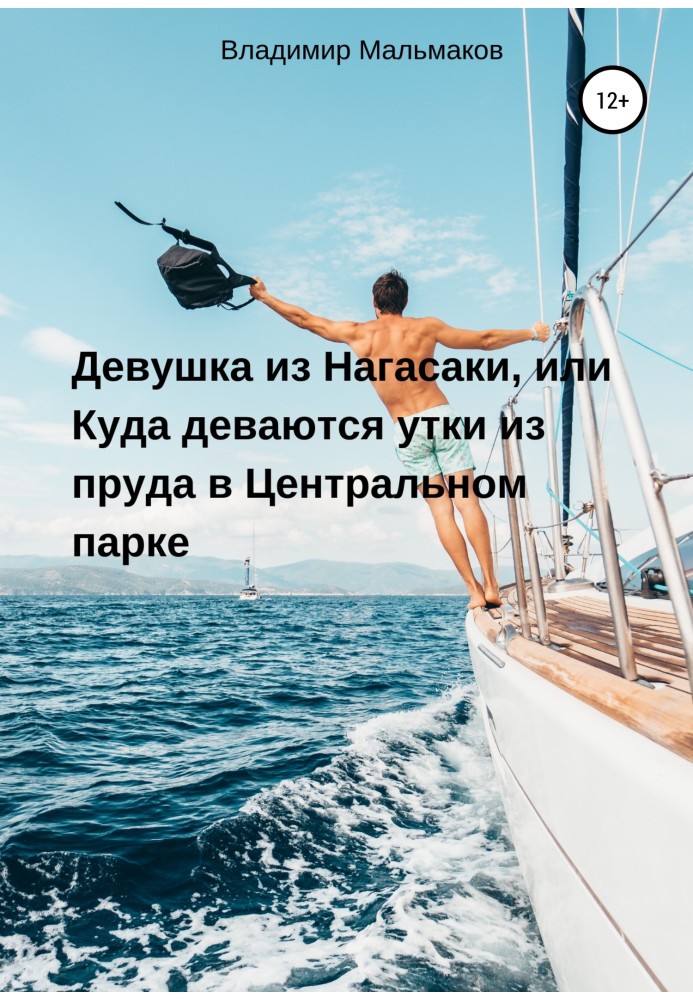 Владимир Мальмаков

12+

Девушка из Нагасаки, или Куда деваются утки из пруда в Центральном парке